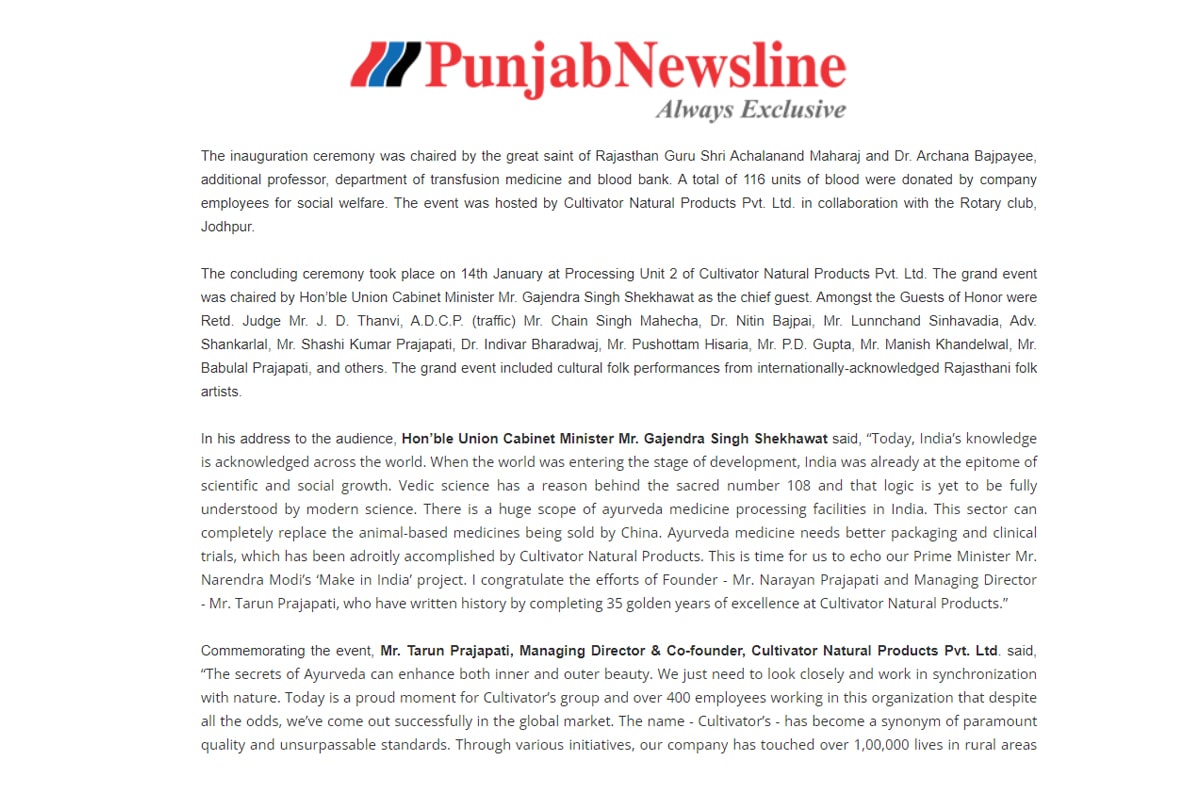 PunjabNewsline
Always Exclusive

The inauguration ceremony was chaired by the great saint of Rajasthan Guru Shri Achalanand Maharaj and Dr. Archana Bajpayee, additional professor, department of transfusion medicine and blood bank. A total of 116 units of blood were donated by company employees for social welfare. The event was hosted by Cultivator Natural Products Pvt. Ltd. in collaboration with the Rotary club, Jodhpur.

The concluding ceremony took place on 14th January at Processing Unit 2 of Cultivator Natural Products Pvt. Ltd. The grand event was chaired by Hon'ble Union Cabinet Minister Mr. Gajendra Singh Shekhawat as the chief guest. Amongst the Guests of Honor were Retd. Judge Mr. J. D. Thanvi, A.D.C.P. (traffic) Mr. Chain Singh Mahecha, Dr. Nitin Bajpai, Mr. Lunnchand Sinhavadia, Adv. Shankarlal, Mr. Shashi Kumar Prajapati, Dr. Indivar Bharadwaj, Mr. Pushottam Hisaria, Mr. P.D. Gupta, Mr. Manish Khandelwal, Mr. Babulal Prajapati, and others. The grand event included cultural folk performances from internationally-acknowledged Rajasthani folk artists.

In his address to the audience, Hon'ble Union Cabinet Minister Mr. Gajendra Singh Shekhawat said, "Today, India's knowledge is acknowledged across the world. When the world was entering the stage of development, India was already at the epitome of scientific and social growth. Vedic science has a reason behind the sacred number 108 and that logic is yet to be fully understood by modern science. There is a huge scope of ayurveda medicine processing facilities in India. This sector can completely replace the animal-based medicines being sold by China. Ayurveda medicine needs better packaging and clinical trials, which has been adroitly accomplished by Cultivator Natural Products. This is time for us to echo our Prime Minister Mr. Narendra Modi's 'Make in India' project. I congratulate the efforts of Founder - Mr. Narayan Prajapati and Managing Director - Mr. Tarun Prajapati, who have written history by completing 35 golden years of excellence at Cultivator Natural Products."

Commemorating the event, Mr. Tarun Prajapati, Managing Director & Co-founder, Cultivator Natural Products Pvt. Ltd. said, "The secrets of Ayurveda can enhance both inner and outer beauty. We just need to look closely and work in synchronization with nature. Today is a proud moment for Cultivator's group and over 400 employees working in this organization that despite all the odds, we've come out successfully in the global market. The name - Cultivator's - has become a synonym of paramount quality and unsurpassable standards. Through various initiatives, our company has touched over 1,00,000 lives in rural areas